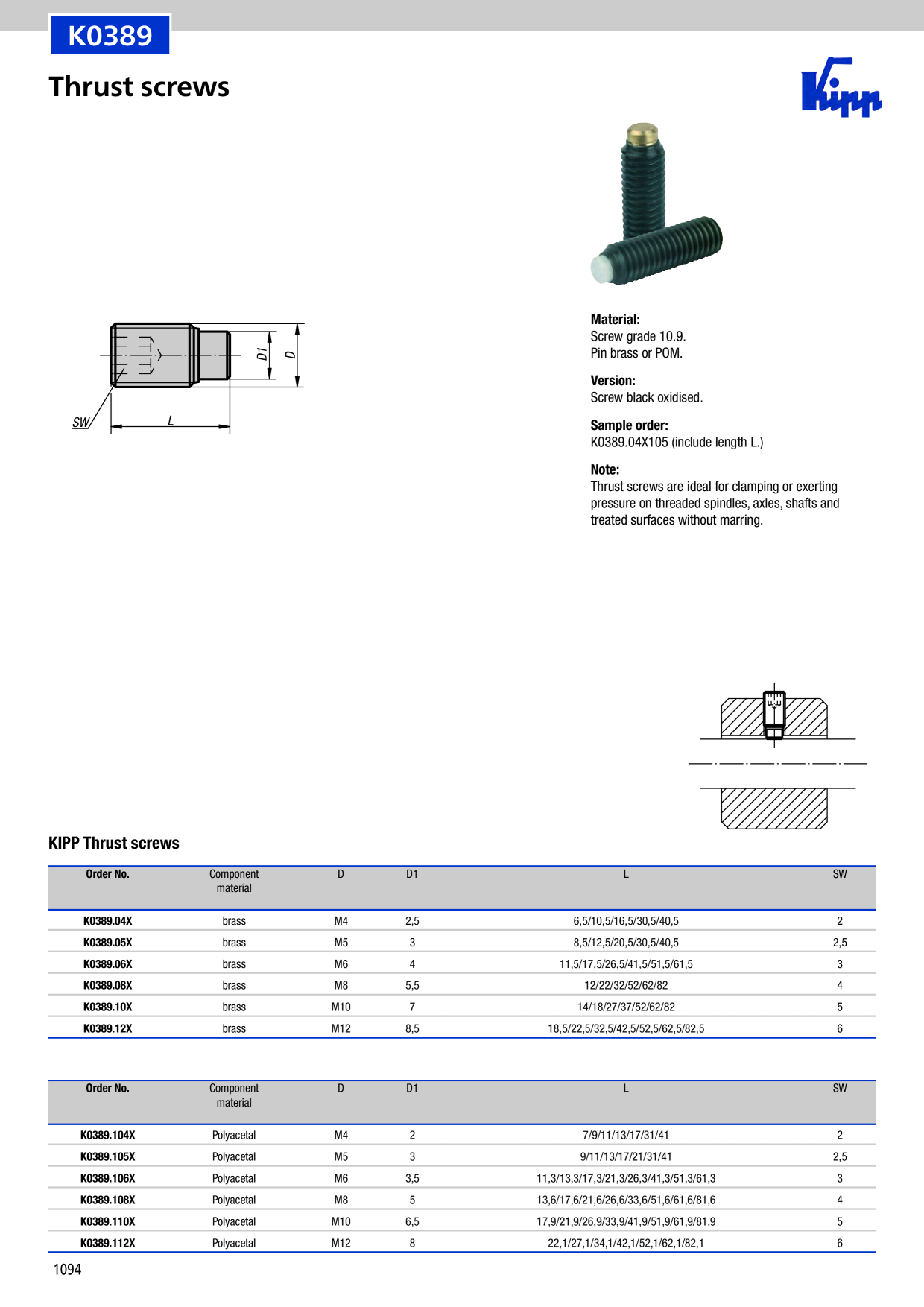 K0389

Thrust screws

Kipp

D1

D

SW

L

Material:
Screw grade 10.9.
Pin brass or POM.

Version:
Screw black oxidised.

Sample order:
K0389.04X105 (include length L.)

Note:
Thrust screws are ideal for clamping or exerting pressure on threaded spindles, axles, shafts and treated surfaces without marring.

KIPP Thrust screws

| Order No. | Component material | D | D1 | L | SW |
|---|---|---|---|---|---|
| K0389.04X | brass | M4 | 2,5 | 6,5/10,5/16,5/30,5/40,5 | 2 |
| K0389.05X | brass | M5 | 3 | 8,5/12,5/20,5/30,5/40,5 | 2,5 |
| K0389.06X | brass | M6 | 4 | 11,5/17,5/26,5/41,5/51,5/61,5 | 3 |
| K0389.08X | brass | M8 | 5,5 | 12/22/32/52/62/82 | 4 |
| K0389.10X | brass | M10 | 7 | 14/18/27/37/52/62/82 | 5 |
| K0389.12X | brass | M12 | 8,5 | 18,5/22,5/32,5/42,5/52,5/62,5/82,5 | 6 |

| Order No. | Component material | D | D1 | L | SW |
|---|---|---|---|---|---|
| K0389.104X | Polyacetal | M4 | 2 | 7/9/11/13/17/31/41 | 2 |
| K0389.105X | Polyacetal | M5 | 3 | 9/11/13/17/21/31/41 | 2,5 |
| K0389.106X | Polyacetal | M6 | 3,5 | 11,3/13,3/17,3/21,3/26,3/41,3/51,3/61,3 | 3 |
| K0389.108X | Polyacetal | M8 | 5 | 13,6/17,6/21,6/26,6/33,6/51,6/61,6/81,6 | 4 |
| K0389.110X | Polyacetal | M10 | 6,5 | 17,9/21,9/26,9/33,9/41,9/51,9/61,9/81,9 | 5 |
| K0389.112X | Polyacetal | M12 | 8 | 22,1/27,1/34,1/42,1/52,1/62,1/82,1 | 6 |

1094